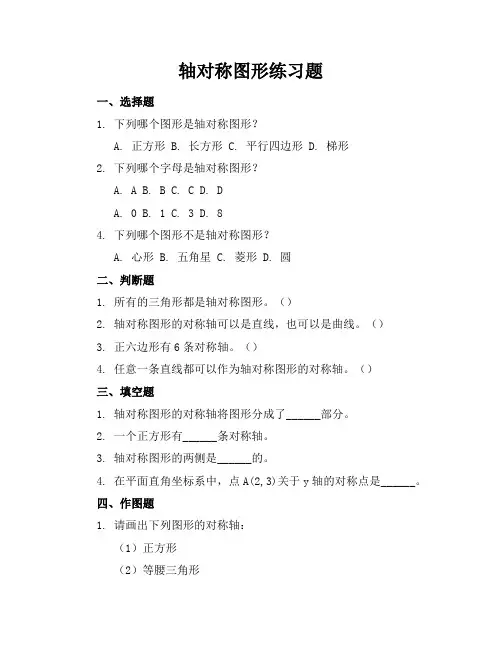 轴对称图形练习题

一、选择题

1. 下列哪个图形是轴对称图形？

A. 正方形 B. 长方形 C. 平行四边形 D. 梯形

2. 下列哪个字母是轴对称图形？

A. A B. B C. C D. D

A. 0 B. 1 C. 3 D. 8

4. 下列哪个图形不是轴对称图形？

A. 心形 B. 五角星 C. 菱形 D. 圆

二、判断题

1. 所有的三角形都是轴对称图形。（）

2. 轴对称图形的对称轴可以是直线，也可以是曲线。（）

3. 正六边形有 6 条对称轴。（）

4. 任意一条直线都可以作为轴对称图形的对称轴。（）

三、填空题

1. 轴对称图形的对称轴将图形分成了______部分。

2. 一个正方形有______条对称轴。

3. 轴对称图形的两侧是______的。

4. 在平面直角坐标系中，点 A(2,3)关于 y 轴的对称点是______。

四、作图题

1. 请画出下列图形的对称轴：

（1）正方形

（2）等腰三角形